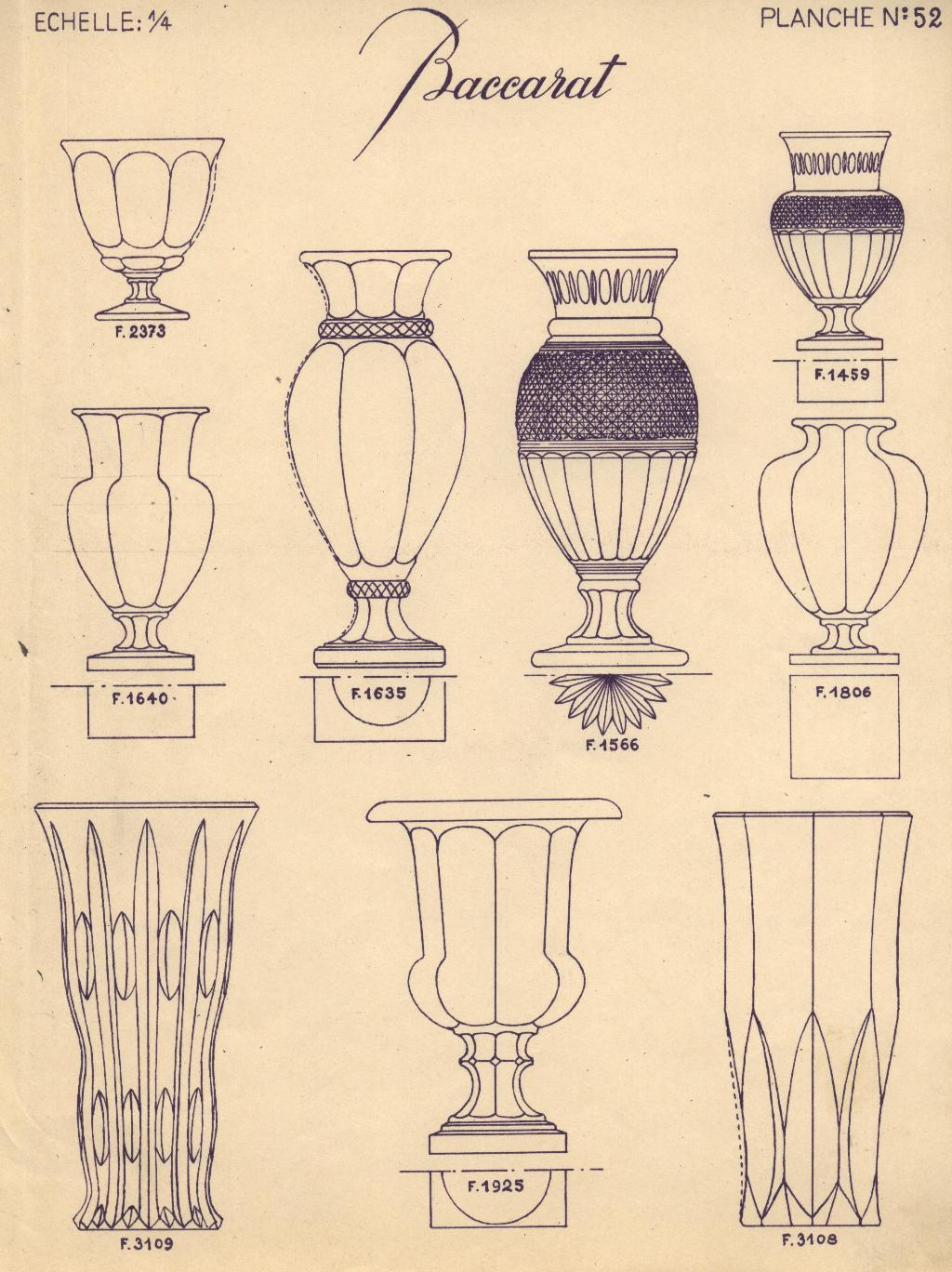 ECHELLE: 1/4

PLANCHE N° 52

Baccarat

F. 2373

F. 1459

F. 1640

F. 1635

F. 1566

F. 1806

F. 3109

F. 1925

F. 3108